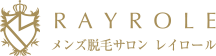 RAYROLE
メンズ脱毛サロン レイロール